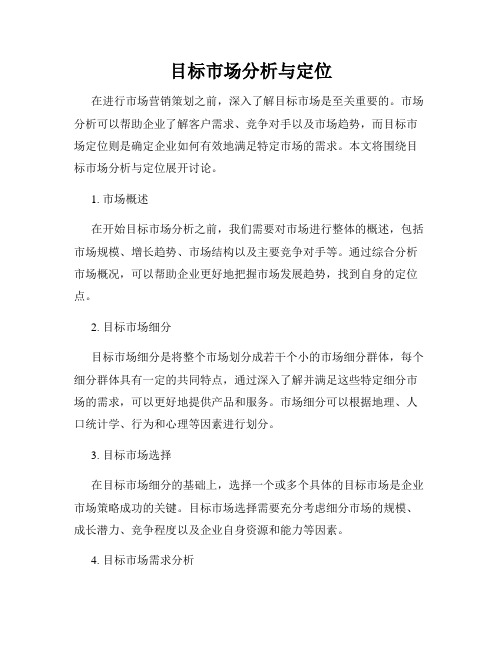 目标市场分析与定位

在进行市场营销策划之前，深入了解目标市场是至关重要的。市场分析可以帮助企业了解客户需求、竞争对手以及市场趋势，而目标市场定位则是确定企业如何有效地满足特定市场的需求。本文将围绕目标市场分析与定位展开讨论。

1. 市场概述

在开始目标市场分析之前，我们需要对市场进行整体的概述，包括市场规模、增长趋势、市场结构以及主要竞争对手等。通过综合分析市场概况，可以帮助企业更好地把握市场发展趋势，找到自身的定位点。

2. 目标市场细分

目标市场细分是将整个市场划分成若干个小的市场细分群体，每个细分群体具有一定的共同特点，通过深入了解并满足这些特定细分市场的需求，可以更好地提供产品和服务。市场细分可以根据地理、人口统计学、行为和心理等因素进行划分。

3. 目标市场选择

在目标市场细分的基础上，选择一个或多个具体的目标市场是企业市场策略成功的关键。目标市场选择需要充分考虑细分市场的规模、成长潜力、竞争程度以及企业自身资源和能力等因素。

4. 目标市场需求分析